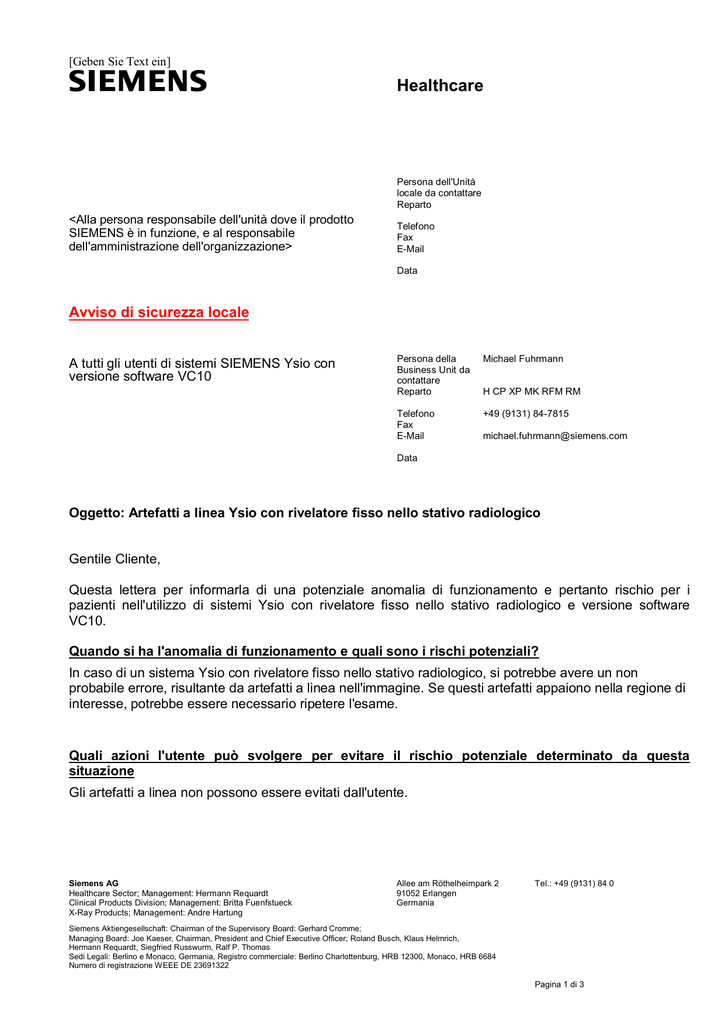 [Geben Sie Text ein]
SIEMENS

Healthcare

<Alla persona responsabile dell'unità dove il prodotto SIEMENS è in funzione, e al responsabile dell'amministrazione dell'organizzazione>

Persona dell'Unità locale da contattare
Reparto

Telefono
Fax
E-Mail

Data

Avviso di sicurezza locale

A tutti gli utenti di sistemi SIEMENS Ysio con versione software VC10

| | |
|---|---|
| Persona della Business Unit da contattare | Michael Fuhrmann |
| Reparto | H CP XP MK RFM RM |
| Telefono | +49 (9131) 84-7815 |
| Fax | |
| E-Mail | michael.fuhrmann@siemens.com |
| Data | |

Oggetto: Artefatti a linea Ysio con rivelatore fisso nello stativo radiologico

Gentile Cliente,

Questa lettera per informarla di una potenziale anomalia di funzionamento e pertanto rischio per i pazienti nell'utilizzo di sistemi Ysio con rivelatore fisso nello stativo radiologico e versione software VC10.

Quando si ha l'anomalia di funzionamento e quali sono i rischi potenziali?
In caso di un sistema Ysio con rivelatore fisso nello stativo radiologico, si potrebbe avere un non probabile errore, risultante da artefatti a linea nell'immagine. Se questi artefatti appaiono nella regione di interesse, potrebbe essere necessario ripetere l'esame.

Quali azioni l'utente può svolgere per evitare il rischio potenziale determinato da questa situazione
Gli artefatti a linea non possono essere evitati dall'utente.

Siemens AG
Healthcare Sector; Management: Hermann Requardt
Clinical Products Division; Management: Britta Fuenfstueck
X-Ray Products; Management: Andre Hartung

Allee am Röthelheimpark 2
91052 Erlangen
Germania

Tel.: +49 (9131) 84 0

Siemens Aktiengesellschaft: Chairman of the Supervisory Board: Gerhard Cromme;
Managing Board: Joe Kaeser, Chairman, President and Chief Executive Officer; Roland Busch, Klaus Helmrich, Hermann Requardt, Siegfried Russwurm, Ralf P. Thomas
Sedi Legali: Berlino e Monaco, Germania, Registro commerciale: Berlino Charlottenburg, HRB 12300, Monaco, HRB 6684
Numero di registrazione WEEE DE 23691322

Pagina 1 di 3